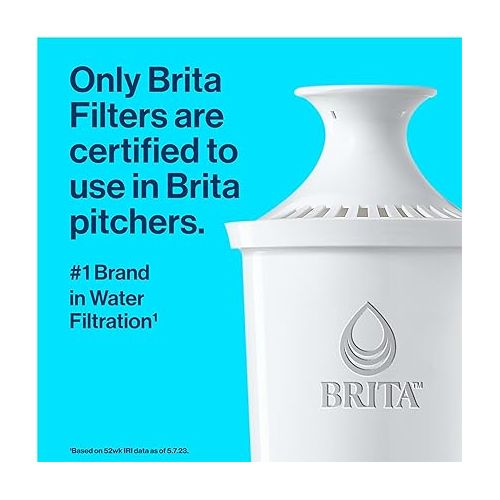 Only Brita Filters are certified to use in Brita pitchers.

#1 Brand in Water Filtration¹

BRITA™

¹Based on 52wk IRI data as of 5.7.23.